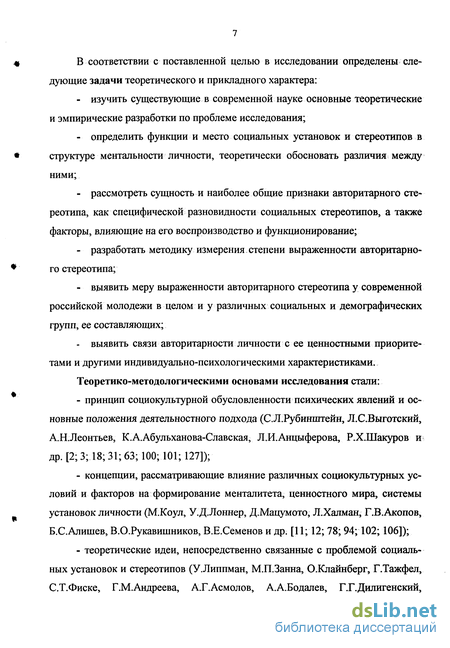 7

В соответствии с поставленной целью в исследовании определены следующие задачи теоретического и прикладного характера:

- изучить существующие в современной науке основные теоретические и эмпирические разработки по проблеме исследования;

- определить функции и место социальных установок и стереотипов в структуре ментальности личности, теоретически обосновать различия между ними;

- рассмотреть сущность и наиболее общие признаки авторитарного стереотипа, как специфической разновидности социальных стереотипов, а также факторы, влияющие на его воспроизводство и функционирование;

- разработать методику измерения степени выраженности авторитарного стереотипа;

- выявить меру выраженности авторитарного стереотипа у современной российской молодежи в целом и у различных социальных и демографических групп, ее составляющих;

- выявить связи авторитарности личности с ее ценностными приоритетами и другими индивидуально-психологическими характеристиками.

Теоретико-методологическими основами исследования стали:

- принцип социокультурной обусловленности психических явлений и основные положения деятельностного подхода (С.Л.Рубинштейн, Л.С.Выготский, А.Н.Леонтьев, К.А.Абульханова-Славская, Л.И.Анцыферова, Р.Х.Шакуров и др. [2; 3; 18; 31; 63; 100; 101; 127]);

- концепции, рассматривающие влияние различных социокультурных условий и факторов на формирование менталитета, ценностного мира, системы установок личности (М.Коул, У.Д.Лоннер, Д.Мацумото, Л.Халман, Г.В.Акопов, Б.С.Алишев, В.О.Рукавишников, В.Е.Семенов и др. [11; 12; 78; 94; 102; 106]);

- теоретические идеи, непосредственно связанные с проблемой социальных установок и стереотипов (У.Липпман, М.П.Занна, О.Клайнберг, Г.Тажфел, С.Т.Фиске, Г.М.Андреева, А.Г.Асмолов, А.А.Бодалев, Г.Г.Дилигенский,

dsLib.net
библиотека диссертаций